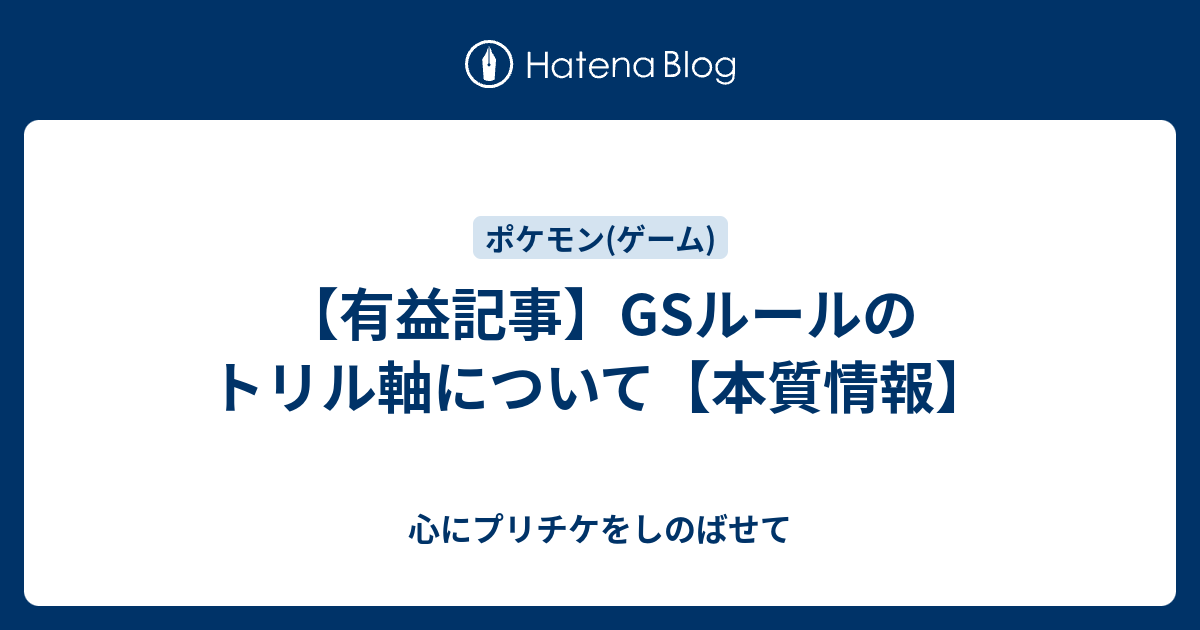 Hatena Blog

ポケモン(ゲーム)

【有益記事】GSルールのトリル軸について【本質情報】

心にプリチケをしのばせて